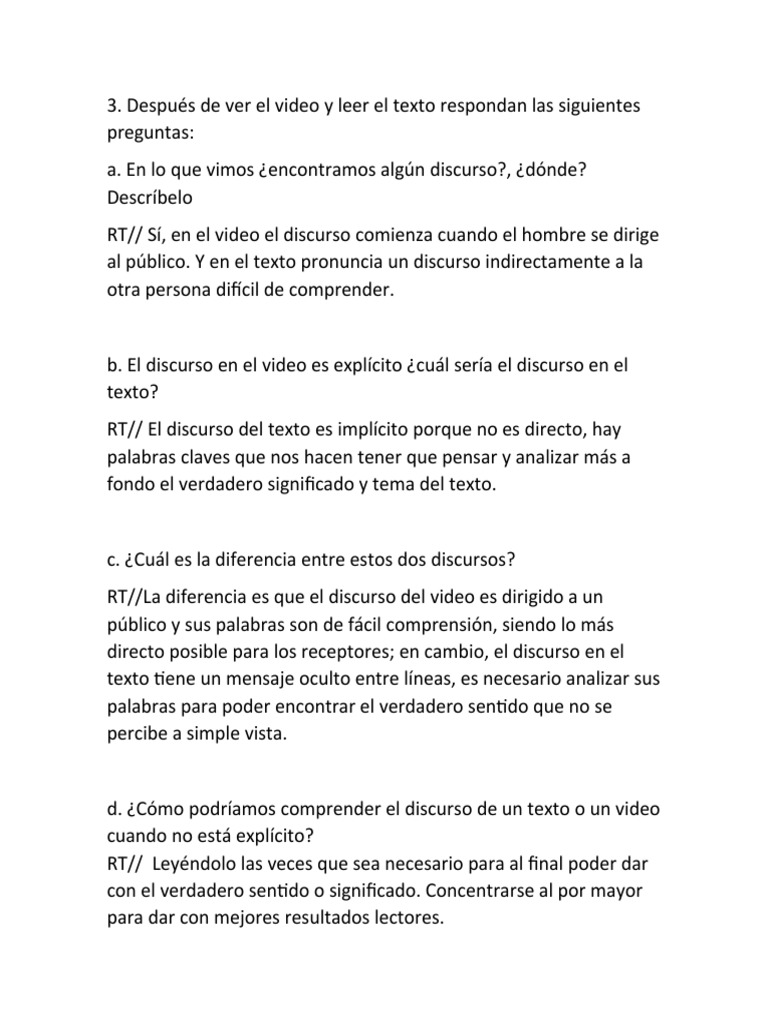 3. Después de ver el video y leer el texto respondan las siguientes preguntas:

a. En lo que vimos ¿encontramos algún discurso?, ¿dónde? Descríbelo

RT// Sí, en el video el discurso comienza cuando el hombre se dirige al público. Y en el texto pronuncia un discurso indirectamente a la otra persona difícil de comprender.

b. El discurso en el video es explícito ¿cuál sería el discurso en el texto?

RT// El discurso del texto es implícito porque no es directo, hay palabras claves que nos hacen tener que pensar y analizar más a fondo el verdadero significado y tema del texto.

c. ¿Cuál es la diferencia entre estos dos discursos?

RT//La diferencia es que el discurso del video es dirigido a un público y sus palabras son de fácil comprensión, siendo lo más directo posible para los receptores; en cambio, el discurso en el texto tiene un mensaje oculto entre líneas, es necesario analizar sus palabras para poder encontrar el verdadero sentido que no se percibe a simple vista.

d. ¿Cómo podríamos comprender el discurso de un texto o un video cuando no está explícito?
RT// Leyéndolo las veces que sea necesario para al final poder dar con el verdadero sentido o significado. Concentrarse al por mayor para dar con mejores resultados lectores.